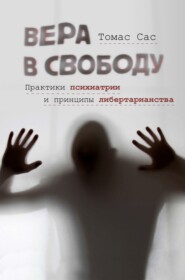 ВЕРА Томас Сас
В СВОБОДУ

Практики психиатрии
и принципы либертарианства